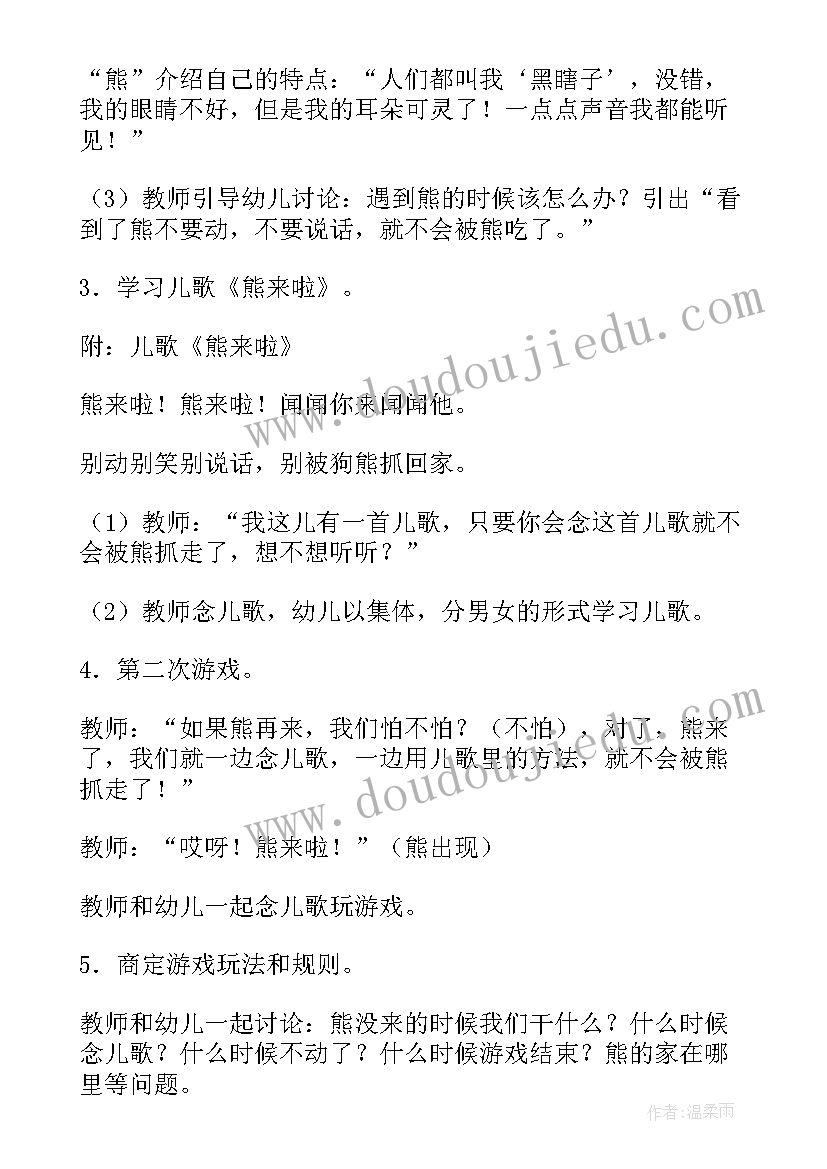 “熊”介绍自己的特点：“人们都叫我‘黑瞎子’，没错，我的眼睛不好，但是我的耳朵可灵了！一点点声音我都能听见！”

（3）教师引导幼儿讨论：遇到熊的时候该怎么办？引出“看到了熊不要动，不要说话，就不会被熊吃了。”

3．学习儿歌《熊来啦》。

附：儿歌《熊来啦》

熊来啦！熊来啦！闻闻你来闻闻他。

别动别笑别说话，别被狗熊抓回家。

（1）教师：“我这儿有一首儿歌，只要你会念这首儿歌就不会被熊抓走了，想不想听听？”

（2）教师念儿歌，幼儿以集体，分男女的形式学习儿歌。

4．第二次游戏。

教师：“如果熊再来，我们怕不怕？（不怕），对了，熊来了，我们就一边念儿歌，一边用儿歌里的方法，就不会被熊抓走了！”

教师：“哎呀！熊来啦！”（熊出现）

教师和幼儿一起念儿歌玩游戏。

5．商定游戏玩法和规则。

教师和幼儿一起讨论：熊没来的时候我们干什么？什么时候念儿歌？什么时候不动了？什么时候游戏结束？熊的家在哪里等问题。

www.doudoujiedu.com
www.doudoujiedu.com
作者：温柔雨